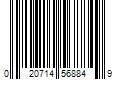 0 20714 56884 9